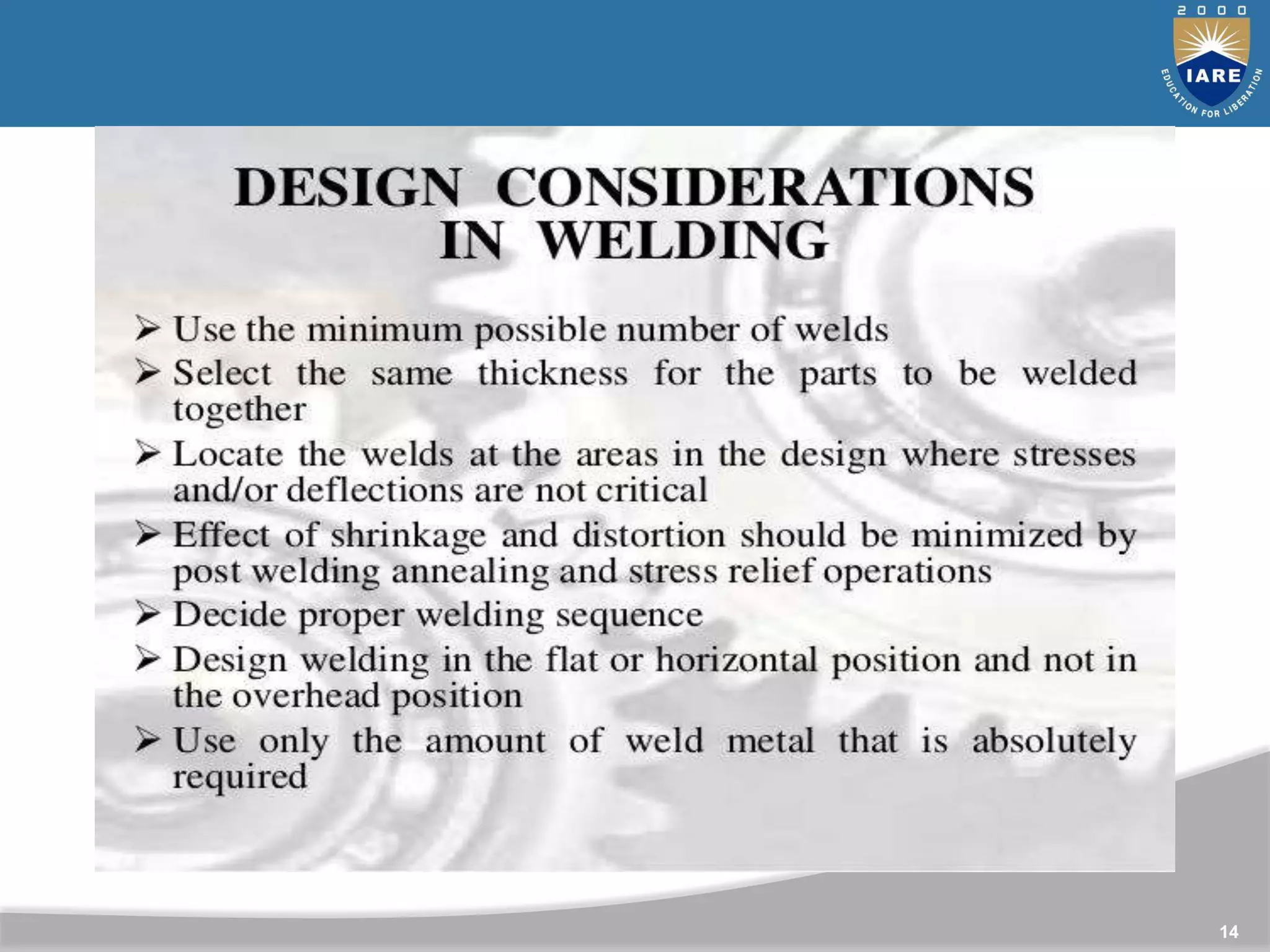 2000
IARE
EDUCATION FOR LIBERATION

DESIGN CONSIDERATIONS IN WELDING

➢ Use the minimum possible number of welds
➢ Select the same thickness for the parts to be welded together
➢ Locate the welds at the areas in the design where stresses and/or deflections are not critical
➢ Effect of shrinkage and distortion should be minimized by post welding annealing and stress relief operations
➢ Decide proper welding sequence
➢ Design welding in the flat or horizontal position and not in the overhead position
➢ Use only the amount of weld metal that is absolutely required

14